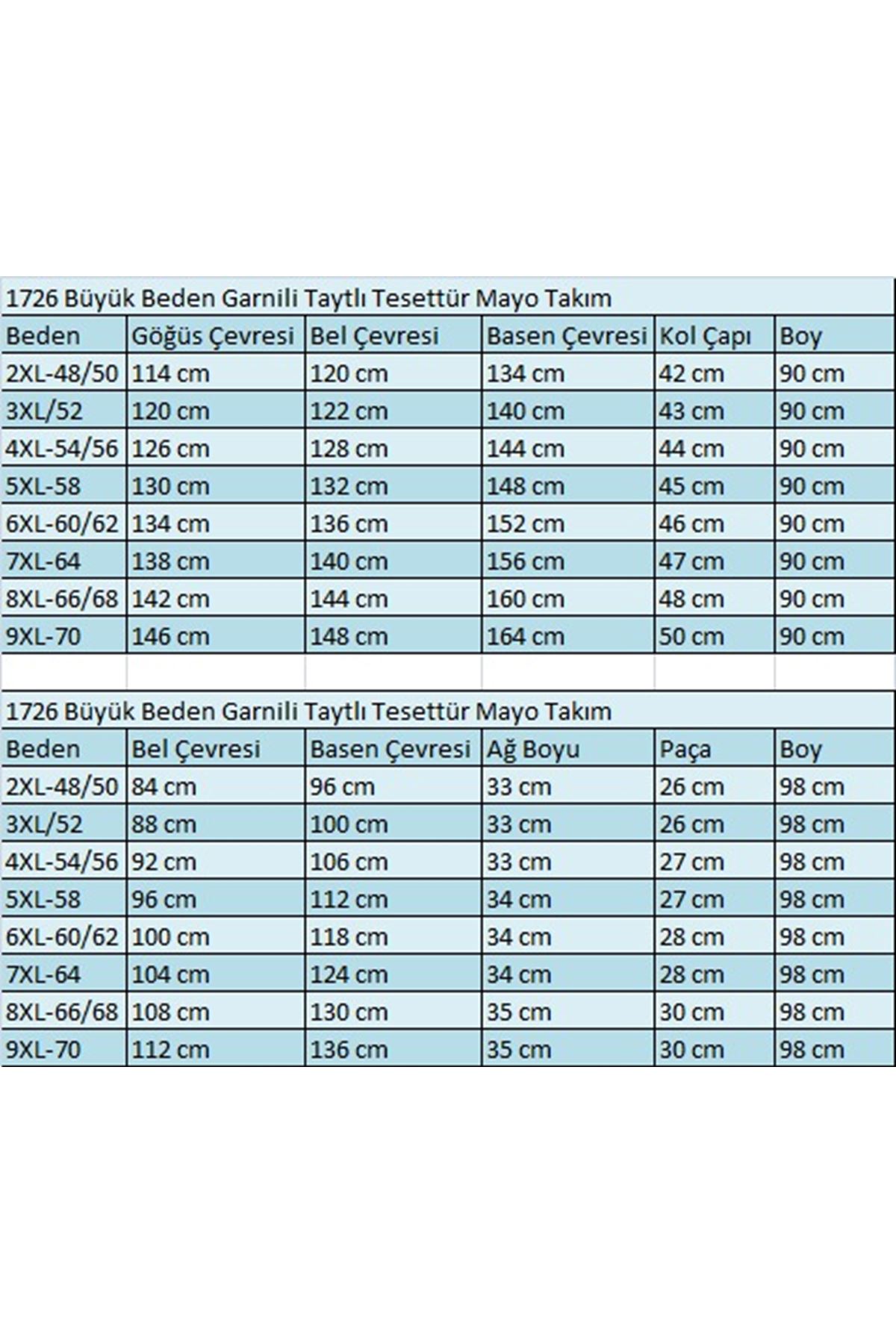 1726 Büyük Beden Garnili Taytlı Tesettür Mayo Takım

| Beden | Göğüs Çevresi | Bel Çevresi | Basen Çevresi | Kol Çapı | Boy |
|---|---|---|---|---|---|
| 2XL-48/50 | 114 cm | 120 cm | 134 cm | 42 cm | 90 cm |
| 3XL/52 | 120 cm | 122 cm | 140 cm | 43 cm | 90 cm |
| 4XL-54/56 | 126 cm | 128 cm | 144 cm | 44 cm | 90 cm |
| 5XL-58 | 130 cm | 132 cm | 148 cm | 45 cm | 90 cm |
| 6XL-60/62 | 134 cm | 136 cm | 152 cm | 46 cm | 90 cm |
| 7XL-64 | 138 cm | 140 cm | 156 cm | 47 cm | 90 cm |
| 8XL-66/68 | 142 cm | 144 cm | 160 cm | 48 cm | 90 cm |
| 9XL-70 | 146 cm | 148 cm | 164 cm | 50 cm | 90 cm |

1726 Büyük Beden Garnili Taytlı Tesettür Mayo Takım

| Beden | Bel Çevresi | Basen Çevresi | Ağ Boyu | Paça | Boy |
|---|---|---|---|---|---|
| 2XL-48/50 | 84 cm | 96 cm | 33 cm | 26 cm | 98 cm |
| 3XL/52 | 88 cm | 100 cm | 33 cm | 26 cm | 98 cm |
| 4XL-54/56 | 92 cm | 106 cm | 33 cm | 27 cm | 98 cm |
| 5XL-58 | 96 cm | 112 cm | 34 cm | 27 cm | 98 cm |
| 6XL-60/62 | 100 cm | 118 cm | 34 cm | 28 cm | 98 cm |
| 7XL-64 | 104 cm | 124 cm | 34 cm | 28 cm | 98 cm |
| 8XL-66/68 | 108 cm | 130 cm | 35 cm | 30 cm | 98 cm |
| 9XL-70 | 112 cm | 136 cm | 35 cm | 30 cm | 98 cm |